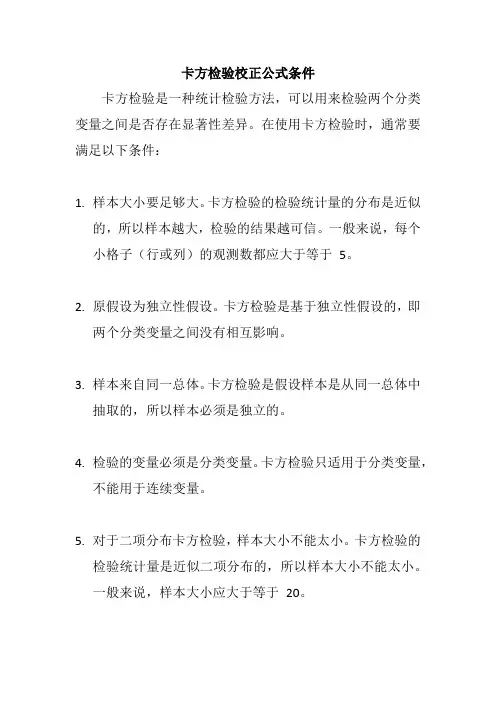 卡方检验校正公式条件

卡方检验是一种统计检验方法，可以用来检验两个分类变量之间是否存在显著性差异。在使用卡方检验时，通常要满足以下条件：

1. 样本大小要足够大。卡方检验的检验统计量的分布是近似的，所以样本越大，检验的结果越可信。一般来说，每个小格子（行或列）的观测数都应大于等于 5。

2. 原假设为独立性假设。卡方检验是基于独立性假设的，即两个分类变量之间没有相互影响。

3. 样本来自同一总体。卡方检验是假设样本是从同一总体中抽取的，所以样本必须是独立的。

4. 检验的变量必须是分类变量。卡方检验只适用于分类变量，不能用于连续变量。

5. 对于二项分布卡方检验，样本大小不能太小。卡方检验的检验统计量是近似二项分布的，所以样本大小不能太小。一般来说，样本大小应大于等于 20。